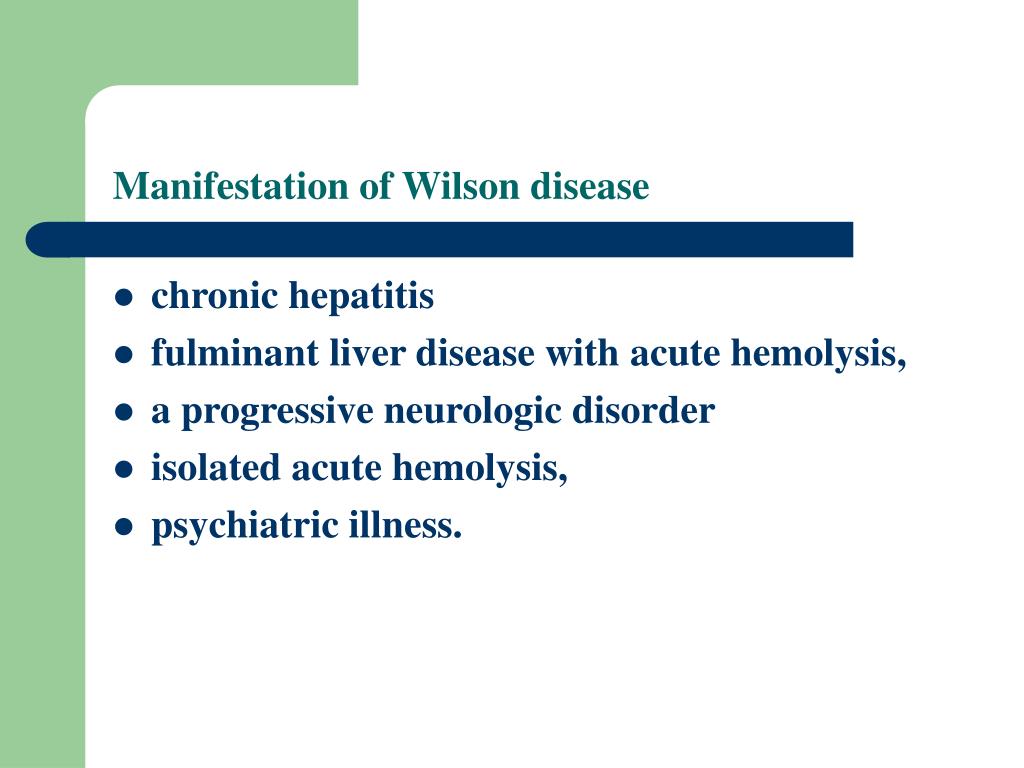 Manifestation of Wilson disease

- chronic hepatitis
- fulminant liver disease with acute hemolysis,
- a progressive neurologic disorder
- isolated acute hemolysis,
- psychiatric illness.